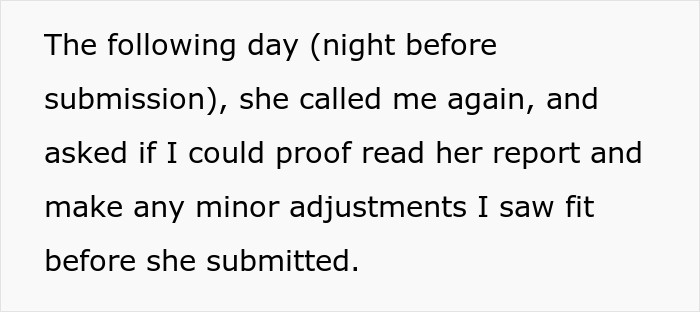 The following day (night before submission), she called me again, and asked if I could proof read her report and make any minor adjustments I saw fit before she submitted.